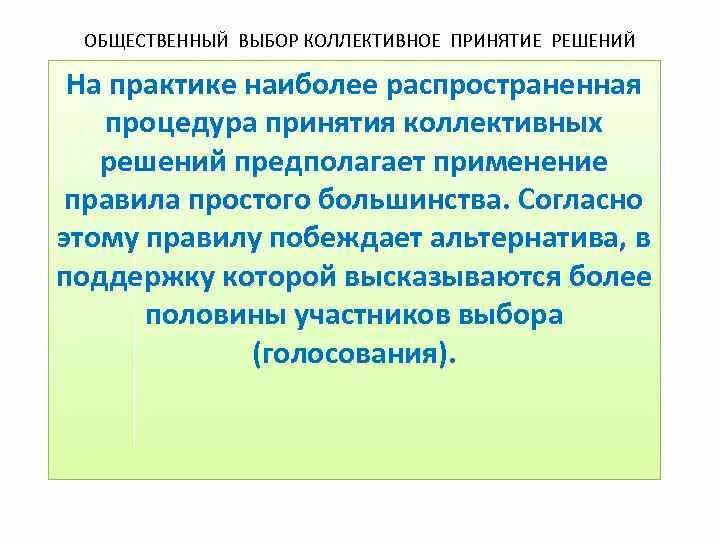 ОБЩЕСТВЕННЫЙ ВЫБОР КОЛЛЕКТИВНОЕ ПРИНЯТИЕ РЕШЕНИЙ

На практике наиболее распространенная процедура принятия коллективных решений предполагает применение правила простого большинства. Согласно этому правилу побеждает альтернатива, в поддержку которой высказываются более половины участников выбора (голосования).